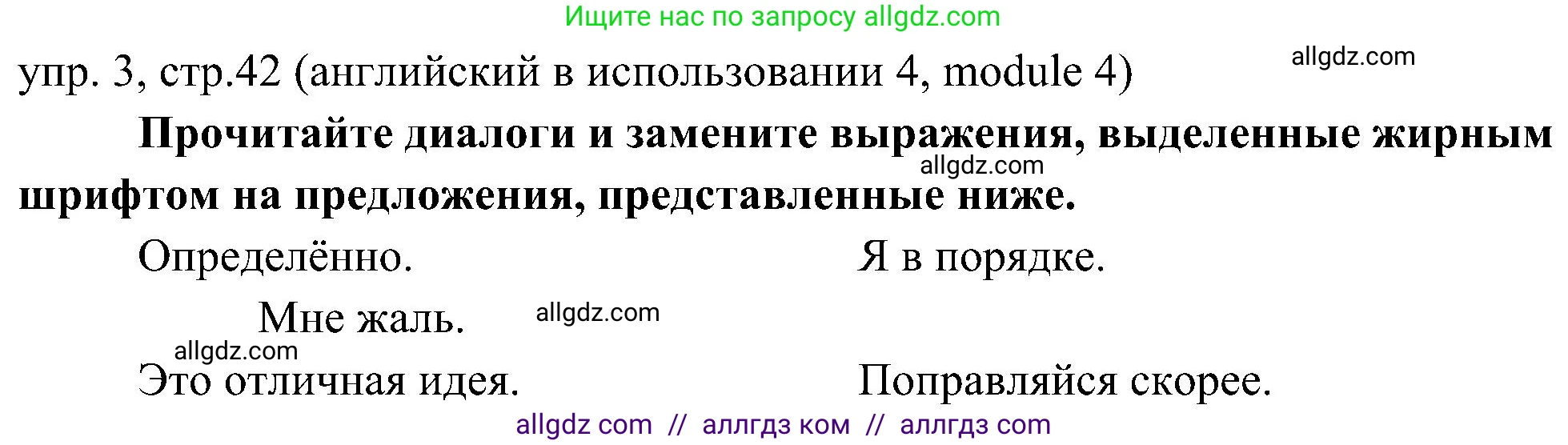 Ищите нас по запросу allgdz.com

упр. 3, стр.42 (английский в использовании 4, module 4)

allgdz.com

Прочитайте диалоги и замените выражения, выделенные жирным шрифтом на предложения, представленные ниже.

allgdz.com

Определённо.

Я в порядке.

Мне жаль.

allgdz.com

allgdz.com

Это отличная идея.

Поправляйся скорее.

allgdz com // аллгдз ком // аллгдз com